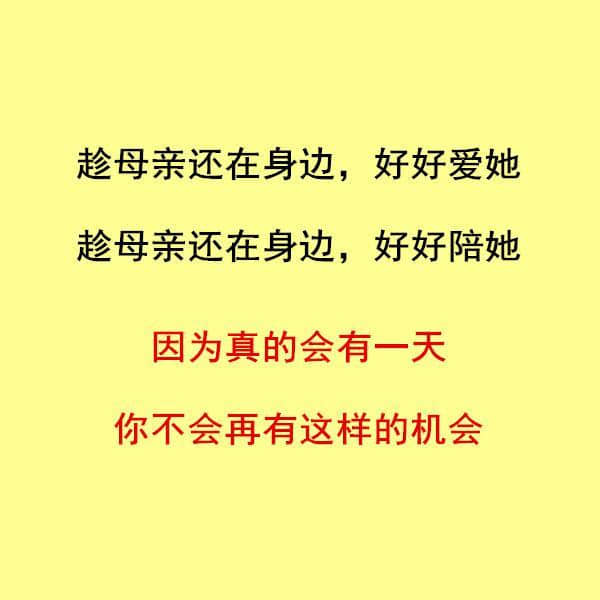 趁母亲还在身边，好好爱她

趁母亲还在身边，好好陪她

因为真的会有一天

你不会再有这样的机会